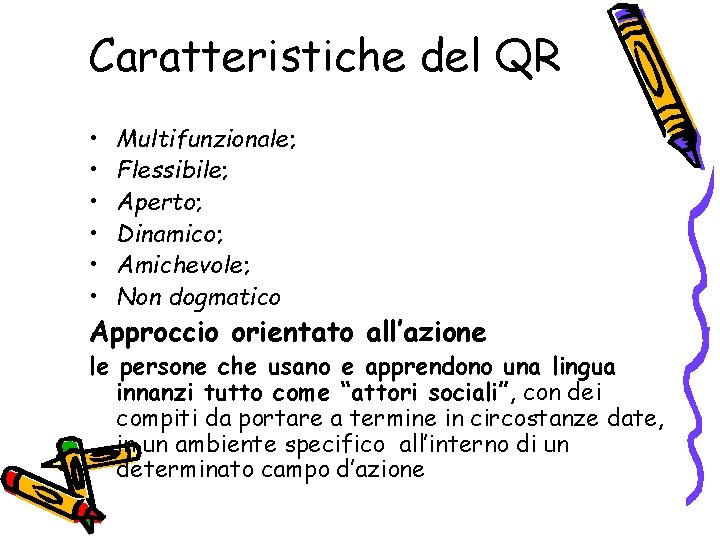 Caratteristiche del QR

• Multifunzionale;
• Flessibile;
• Aperto;
• Dinamico;
• Amichevole;
• Non dogmatico

Approccio orientato all'azione

le persone che usano e apprendono una lingua innanzi tutto come "attori sociali", con dei compiti da portare a termine in circostanze date, in un ambiente specifico all'interno di un determinato campo d'azione